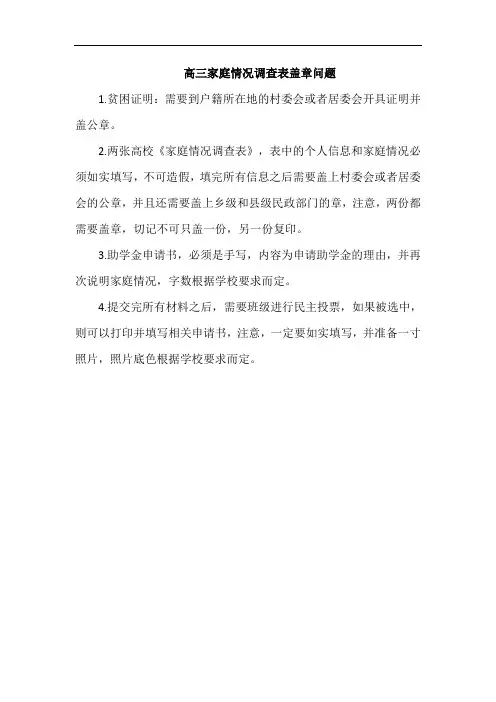 高三家庭情况调查表盖章问题

1.贫困证明：需要到户籍所在地的村委会或者居委会开具证明并盖公章。

2.两张高校《家庭情况调查表》，表中的个人信息和家庭情况必须如实填写，不可造假，填完所有信息之后需要盖上村委会或者居委会的公章，并且还需要盖上乡级和县级民政部门的章，注意，两份都需要盖章，切记不可只盖一份，另一份复印。

3.助学金申请书，必须是手写，内容为申请助学金的理由，并再次说明家庭情况，字数根据学校要求而定。

4.提交完所有材料之后，需要班级进行民主投票，如果被选中，则可以打印并填写相关申请书，注意，一定要如实填写，并准备一寸照片，照片底色根据学校要求而定。